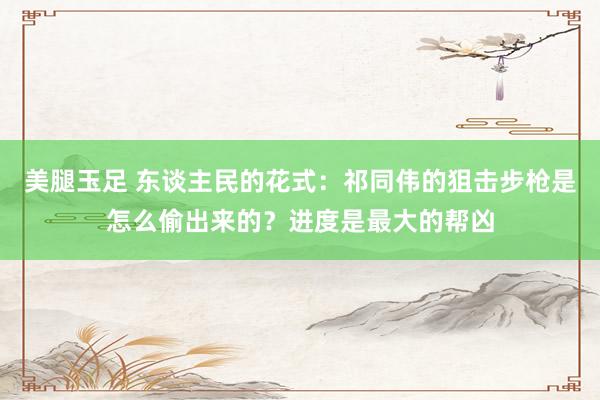 美腿玉足 东谈主民的花式：祁同伟的狙击步枪是怎么偷出来的？进度是最大的帮凶